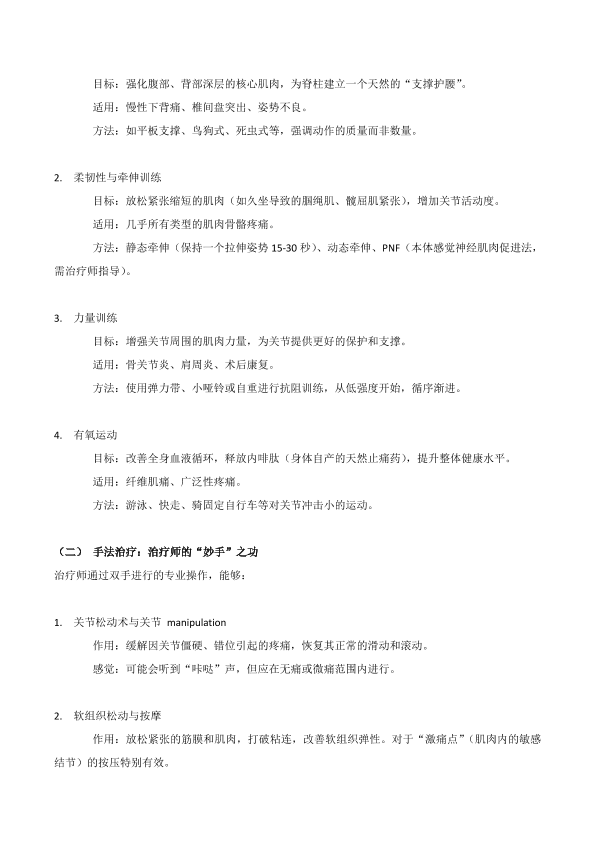 目标：强化腹部、背部深层的核心肌肉，为脊柱建立一个天然的“支撑护腰”。

适用：慢性下背痛、椎间盘突出、姿势不良。

方法：如平板支撑、鸟狗式、死虫式等，强调动作的质量而非数量。

2. 柔韧性与牵伸训练

目标：放松紧张缩短的肌肉（如久坐导致的腘绳肌、髋屈肌紧张），增加关节活动度。

适用：几乎所有类型的肌肉骨骼疼痛。

方法：静态牵伸（保持一个拉伸姿势 15-30 秒）、动态牵伸、PNF（本体感觉神经肌肉促进法，需治疗师指导）。

3. 力量训练

目标：增强关节周围的肌肉力量，为关节提供更好的保护和支撑。

适用：骨关节炎、肩周炎、术后康复。

方法：使用弹力带、小哑铃或自重进行抗阻训练，从低强度开始，循序渐进。

4. 有氧运动

目标：改善全身血液循环，释放内啡肽（身体自产的天然止痛药），提升整体健康水平。

适用：纤维肌痛、广泛性疼痛。

方法：游泳、快走、骑固定自行车等对关节冲击小的运动。

（二） 手法治疗：治疗师的“妙手”之功

治疗师通过双手进行的专业操作，能够：

1. 关节松动术与关节 manipulation

作用：缓解因关节僵硬、错位引起的疼痛，恢复其正常的滑动和滚动。

感觉：可能会听到“咔哒”声，但应在无痛或微痛范围内进行。

2. 软组织松动与按摩

作用：放松紧张的筋膜和肌肉，打破粘连，改善软组织弹性。对于“激痛点”（肌肉内的敏感结节）的按压特别有效。